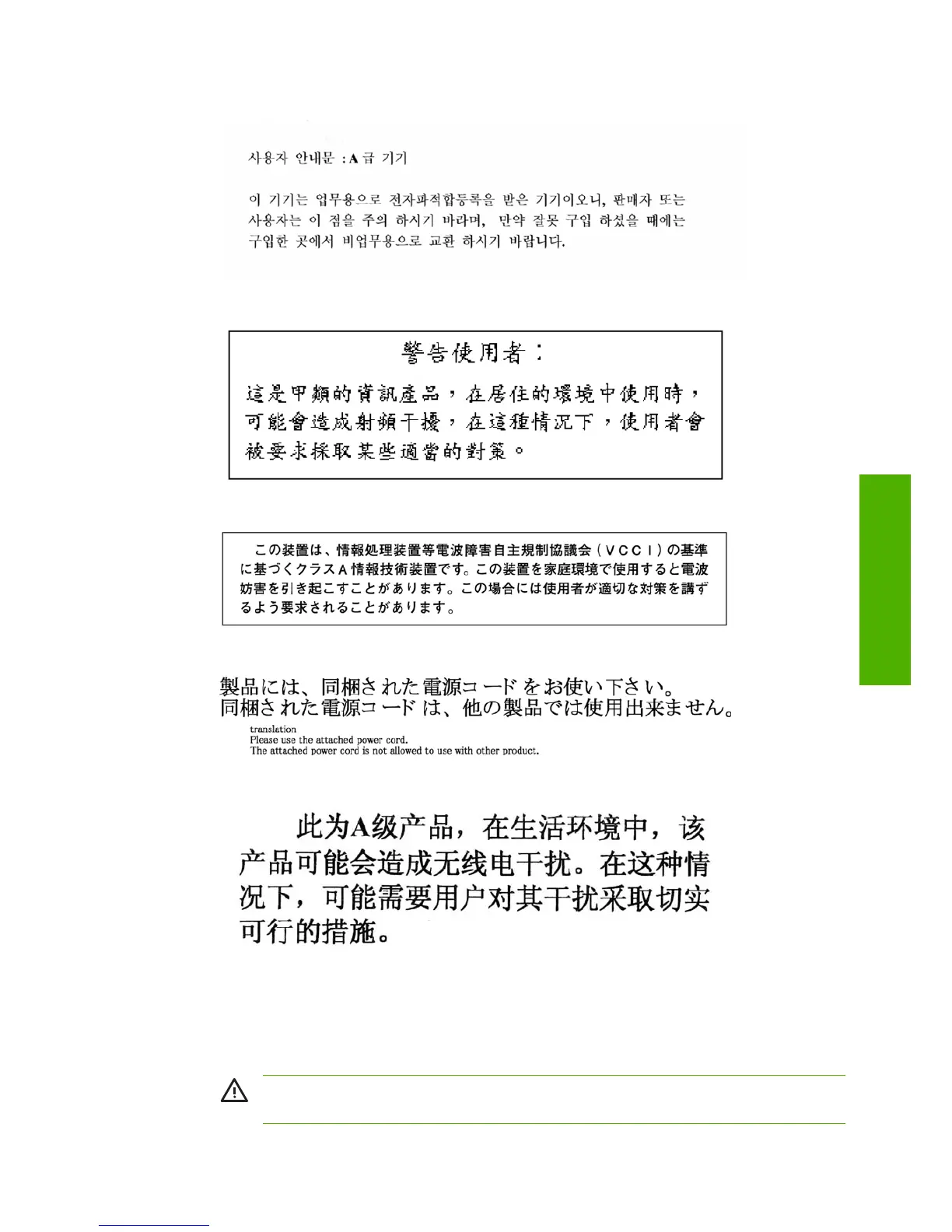 사용자 안내문 : A 급 기기

이 기기는 업무용으로 전자파적합등록을 받은 기기이오니, 판매자 또는 사용자는 이 점을 주의 하시기 바라며, 만약 잘못 구입 하셨을 때에는 구입한 곳에서 비업무용으로 교환 하시기 바랍니다.

警告使用者：

這是甲類的資訊產品，在居住的環境中使用時，可能會造成射頻干擾，在這種情況下，使用者會被要求採取某些適當的對策。

この装置は、情報処理装置等電波障害自主規制協議会（VCCI）の基準に基づくクラスA情報技術装置です。この装置を家庭環境で使用すると電波妨害を引き起こすことがあります。この場合には使用者が適切な対策を講ずるよう要求されることがあります。

製品には、同梱された電源コードをお使い下さい。
同梱された電源コードは、他の製品では使用出来ません。

translation
Please use the attached power cord.
The attached power cord is not allowed to use with other product.

此为A级产品，在生活环境中，该产品可能会造成无线电干扰。在这种情况下，可能需要用户对其干扰采取切实可行的措施。